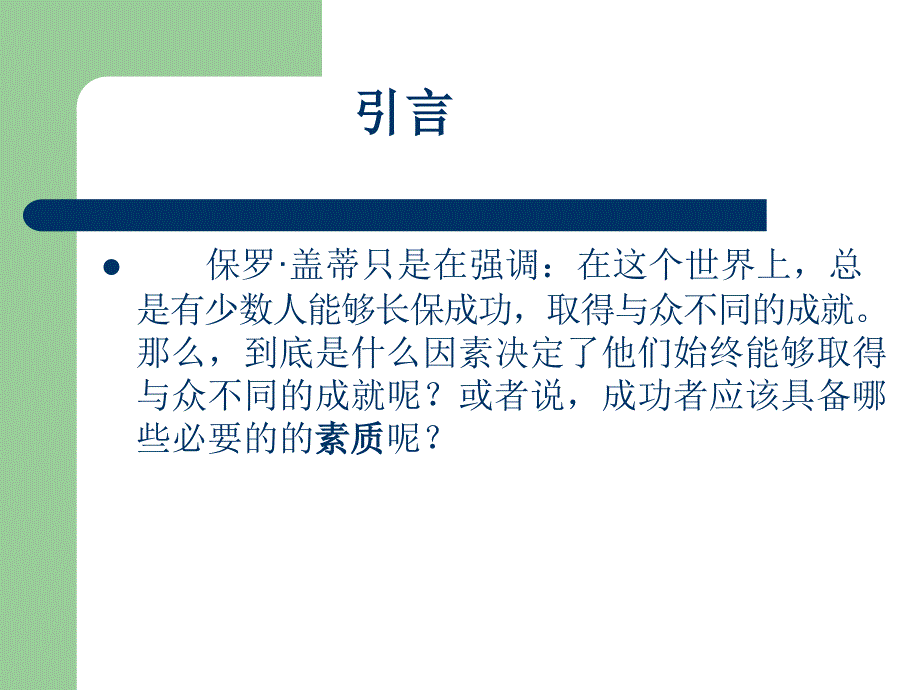 引言

● 保罗·盖蒂只是在强调：在这个世界上，总是有少数人能够长保成功，取得与众不同的成就。那么，到底是什么因素决定了他们始终能够取得与众不同的成就呢？或者说，成功者应该具备哪些必要的的素质呢？